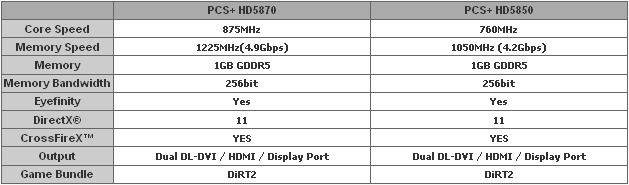 |  | PCS+ HD5870 | PCS+ HD5850 |
|---|---|---|
| Core Speed | 875MHz | 760MHz |
| Memory Speed | 1225MHz(4.9Gbps) | 1050MHz (4.2Gbps) |
| Memory | 1GB GDDR5 | 1GB GDDR5 |
| Memory Bandwidth | 256bit | 256bit |
| Eyefinity | Yes | Yes |
| DirectX® | 11 | 11 |
| CrossFireX™ | YES | YES |
| Output | Dual DL-DVI / HDMI / Display Port | Dual DL-DVI / HDMI / Display Port |
| Game Bundle | DiRT2 | DiRT2 |